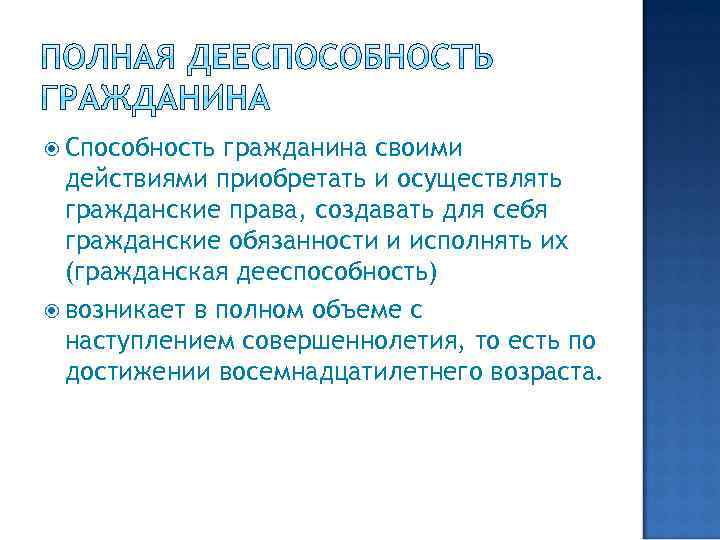 ПОЛНАЯ ДЕЕСПОСОБНОСТЬ ГРАЖДАНИНА

Способность гражданина своими действиями приобретать и осуществлять гражданские права, создавать для себя гражданские обязанности и исполнять их (гражданская дееспособность)

возникает в полном объеме с наступлением совершеннолетия, то есть по достижении восемнадцатилетнего возраста.